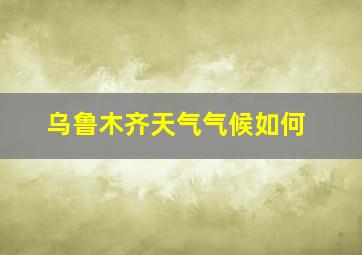 乌鲁木齐天气气候如何